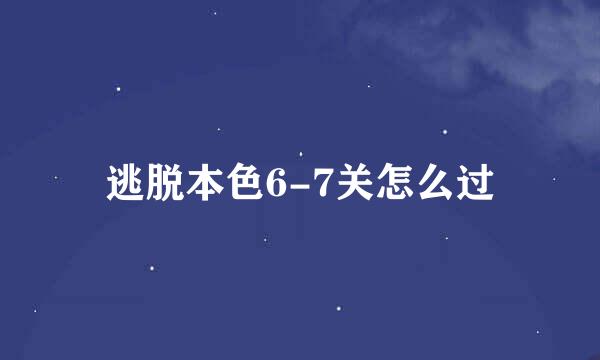 逃脱本色6-7关怎么过